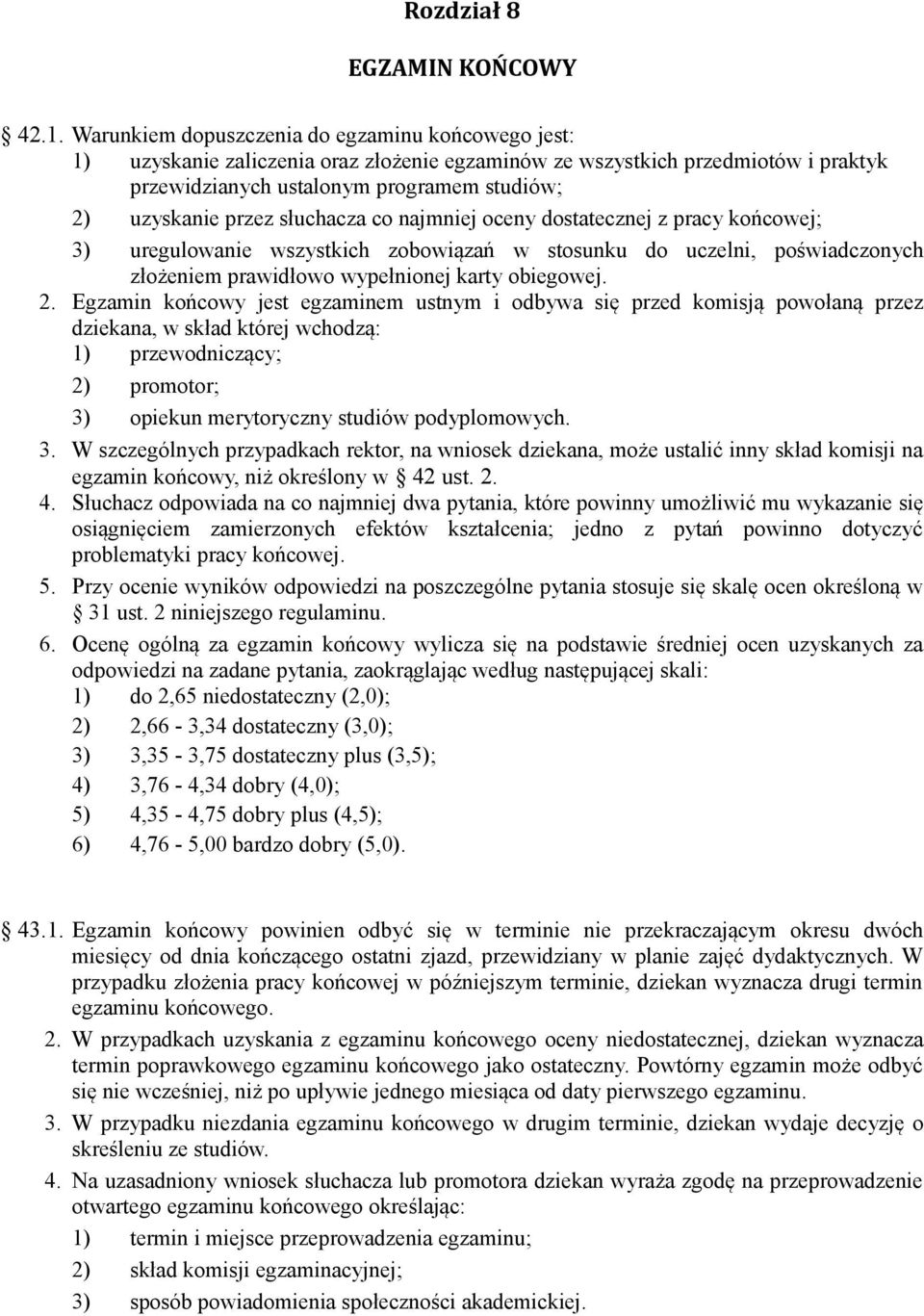 Rozdział 8

EGZAMIN KOŃCOWY

42.1. Warunkiem dopuszczenia do egzaminu końcowego jest:
1) uzyskanie zaliczenia oraz złożenie egzaminów ze wszystkich przedmiotów i praktyk przewidzianych ustalonym programem studiów;
2) uzyskanie przez słuchacza co najmniej oceny dostatecznej z pracy końcowej;
3) uregulowanie wszystkich zobowiązań w stosunku do uczelni, poświadczonych złożeniem prawidłowo wypełnionej karty obiegowej.
2. Egzamin końcowy jest egzaminem ustnym i odbywa się przed komisją powołaną przez dziekana, w skład której wchodzą:
1) przewodniczący;
2) promotor;
3) opiekun merytoryczny studiów podyplomowych.
3. W szczególnych przypadkach rektor, na wniosek dziekana, może ustalić inny skład komisji na egzamin końcowy, niż określony w 42 ust. 2.
4. Słuchacz odpowiada na co najmniej dwa pytania, które powinny umożliwić mu wykazanie się osiągnięciem zamierzonych efektów kształcenia; jedno z pytań powinno dotyczyć problematyki pracy końcowej.
5. Przy ocenie wyników odpowiedzi na poszczególne pytania stosuje się skalę ocen określoną w 31 ust. 2 niniejszego regulaminu.
6. Ocenę ogólną za egzamin końcowy wylicza się na podstawie średniej ocen uzyskanych za odpowiedzi na zadane pytania, zaokrąglając według następującej skali:
1) do 2,65 niedostateczny (2,0);
2) 2,66 - 3,34 dostateczny (3,0);
3) 3,35 - 3,75 dostateczny plus (3,5);
4) 3,76 - 4,34 dobry (4,0);
5) 4,35 - 4,75 dobry plus (4,5);
6) 4,76 - 5,00 bardzo dobry (5,0).

43.1. Egzamin końcowy powinien odbyć się w terminie nie przekraczającym okresu dwóch miesięcy od dnia kończącego ostatni zjazd, przewidziany w planie zajęć dydaktycznych. W przypadku złożenia pracy końcowej w późniejszym terminie, dziekan wyznacza drugi termin egzaminu końcowego.
2. W przypadkach uzyskania z egzaminu końcowego oceny niedostatecznej, dziekan wyznacza termin poprawkowego egzaminu końcowego jako ostateczny. Powtórny egzamin może odbyć się nie wcześniej, niż po upływie jednego miesiąca od daty pierwszego egzaminu.
3. W przypadku niezdania egzaminu końcowego w drugim terminie, dziekan wydaje decyzję o skreśleniu ze studiów.
4. Na uzasadniony wniosek słuchacza lub promotora dziekan wyraża zgodę na przeprowadzenie otwartego egzaminu końcowego określając:
1) termin i miejsce przeprowadzenia egzaminu;
2) skład komisji egzaminacyjnej;
3) sposób powiadomienia społeczności akademickiej.